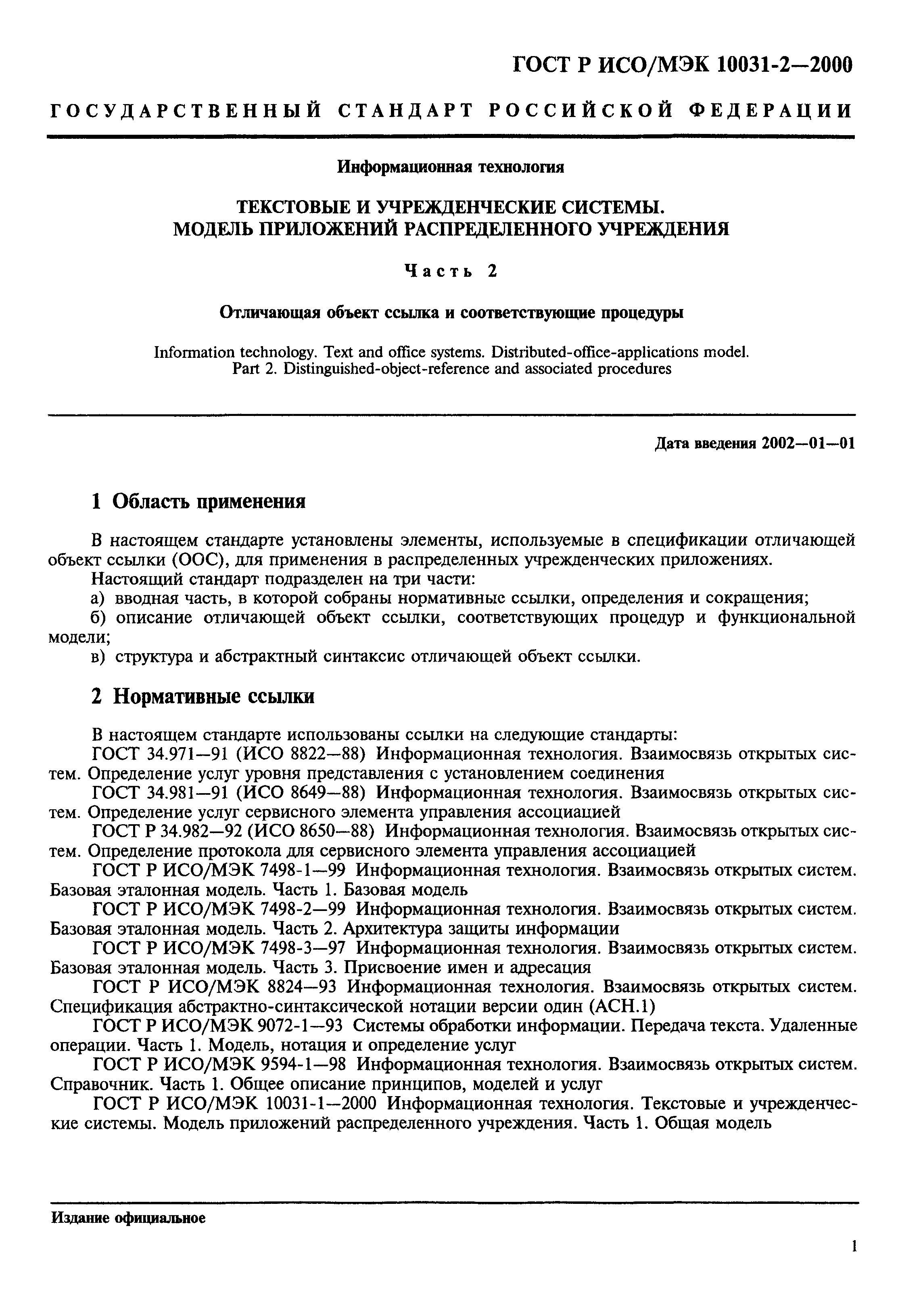 ГОСТ Р ИСО/МЭК 10031-2—2000

ГОСУДАРСТВЕННЫЙ СТАНДАРТ РОССИЙСКОЙ ФЕДЕРАЦИИ

Информационная технология

ТЕКСТОВЫЕ И УЧРЕЖДЕНЧЕСКИЕ СИСТЕМЫ. МОДЕЛЬ ПРИЛОЖЕНИЙ РАСПРЕДЕЛЕННОГО УЧРЕЖДЕНИЯ

Часть 2

Отличающая объект ссылка и соответствующие процедуры

Information technology. Text and office systems. Distributed-office-applications model. Part 2. Distinguished-object-reference and associated procedures

Дата введения 2002—01—01

1 Область применения

В настоящем стандарте установлены элементы, используемые в спецификации отличающей объект ссылки (ООС), для применения в распределенных учрежденческих приложениях.
Настоящий стандарт подразделен на три части:
а) вводная часть, в которой собраны нормативные ссылки, определения и сокращения;
б) описание отличающей объект ссылки, соответствующих процедур и функциональной модели;
в) структура и абстрактный синтаксис отличающей объект ссылки.

2 Нормативные ссылки

В настоящем стандарте использованы ссылки на следующие стандарты:
ГОСТ 34.971—91 (ИСО 8822—88) Информационная технология. Взаимосвязь открытых систем. Определение услуг уровня представления с установлением соединения
ГОСТ 34.981—91 (ИСО 8649—88) Информационная технология. Взаимосвязь открытых систем. Определение услуг сервисного элемента управления ассоциацией
ГОСТ Р 34.982—92 (ИСО 8650—88) Информационная технология. Взаимосвязь открытых систем. Определение протокола для сервисного элемента управления ассоциацией
ГОСТ Р ИСО/МЭК 7498-1—99 Информационная технология. Взаимосвязь открытых систем. Базовая эталонная модель. Часть 1. Базовая модель
ГОСТ Р ИСО/МЭК 7498-2—99 Информационная технология. Взаимосвязь открытых систем. Базовая эталонная модель. Часть 2. Архитектура защиты информации
ГОСТ Р ИСО/МЭК 7498-3—97 Информационная технология. Взаимосвязь открытых систем. Базовая эталонная модель. Часть 3. Присвоение имен и адресация
ГОСТ Р ИСО/МЭК 8824—93 Информационная технология. Взаимосвязь открытых систем. Спецификация абстрактно-синтаксической нотации версии один (АСН.1)
ГОСТ Р ИСО/МЭК 9072-1—93 Системы обработки информации. Передача текста. Удаленные операции. Часть 1. Модель, нотация и определение услуг
ГОСТ Р ИСО/МЭК 9594-1—98 Информационная технология. Взаимосвязь открытых систем. Справочник. Часть 1. Общее описание принципов, моделей и услуг
ГОСТ Р ИСО/МЭК 10031-1—2000 Информационная технология. Текстовые и учрежденческие системы. Модель приложений распределенного учреждения. Часть 1. Общая модель

Издание официальное

1